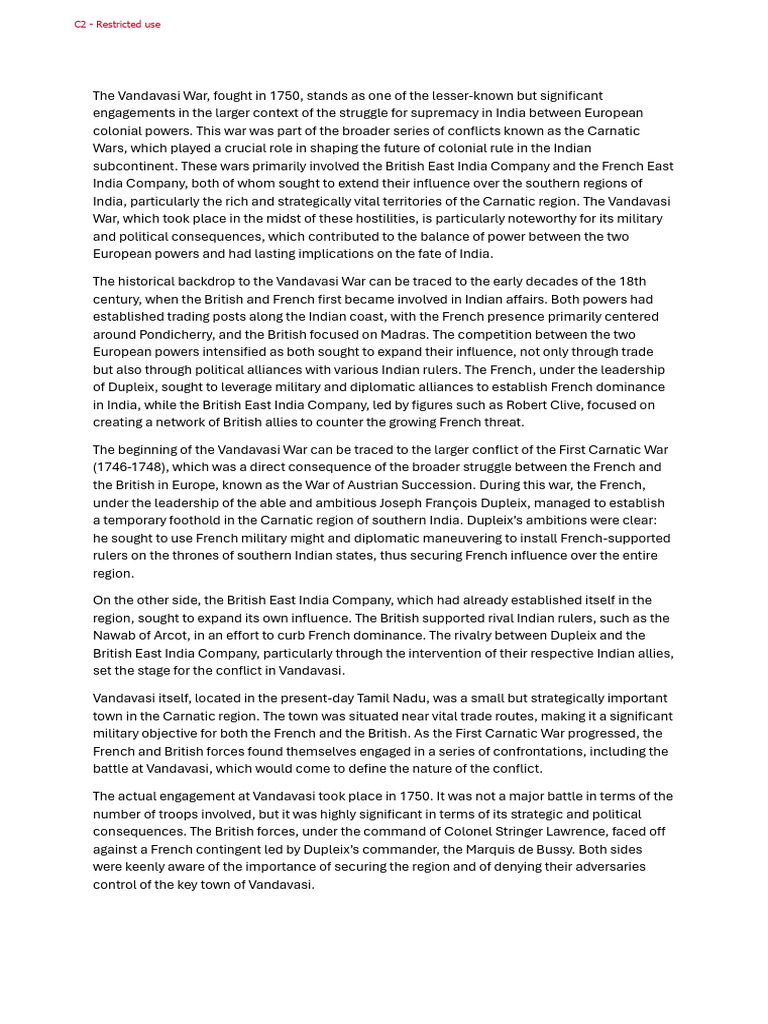 C2 - Restricted use

The Vandavasi War, fought in 1750, stands as one of the lesser-known but significant engagements in the larger context of the struggle for supremacy in India between European colonial powers. This war was part of the broader series of conflicts known as the Carnatic Wars, which played a crucial role in shaping the future of colonial rule in the Indian subcontinent. These wars primarily involved the British East India Company and the French East India Company, both of whom sought to extend their influence over the southern regions of India, particularly the rich and strategically vital territories of the Carnatic region. The Vandavasi War, which took place in the midst of these hostilities, is particularly noteworthy for its military and political consequences, which contributed to the balance of power between the two European powers and had lasting implications on the fate of India.

The historical backdrop to the Vandavasi War can be traced to the early decades of the 18th century, when the British and French first became involved in Indian affairs. Both powers had established trading posts along the Indian coast, with the French presence primarily centered around Pondicherry, and the British focused on Madras. The competition between the two European powers intensified as both sought to expand their influence, not only through trade but also through political alliances with various Indian rulers. The French, under the leadership of Dupleix, sought to leverage military and diplomatic alliances to establish French dominance in India, while the British East India Company, led by figures such as Robert Clive, focused on creating a network of British allies to counter the growing French threat.

The beginning of the Vandavasi War can be traced to the larger conflict of the First Carnatic War (1746-1748), which was a direct consequence of the broader struggle between the French and the British in Europe, known as the War of Austrian Succession. During this war, the French, under the leadership of the able and ambitious Joseph François Dupleix, managed to establish a temporary foothold in the Carnatic region of southern India. Dupleix's ambitions were clear: he sought to use French military might and diplomatic maneuvering to install French-supported rulers on the thrones of southern Indian states, thus securing French influence over the entire region.

On the other side, the British East India Company, which had already established itself in the region, sought to expand its own influence. The British supported rival Indian rulers, such as the Nawab of Arcot, in an effort to curb French dominance. The rivalry between Dupleix and the British East India Company, particularly through the intervention of their respective Indian allies, set the stage for the conflict in Vandavasi.

Vandavasi itself, located in the present-day Tamil Nadu, was a small but strategically important town in the Carnatic region. The town was situated near vital trade routes, making it a significant military objective for both the French and the British. As the First Carnatic War progressed, the French and British forces found themselves engaged in a series of confrontations, including the battle at Vandavasi, which would come to define the nature of the conflict.

The actual engagement at Vandavasi took place in 1750. It was not a major battle in terms of the number of troops involved, but it was highly significant in terms of its strategic and political consequences. The British forces, under the command of Colonel Stringer Lawrence, faced off against a French contingent led by Dupleix's commander, the Marquis de Bussy. Both sides were keenly aware of the importance of securing the region and of denying their adversaries control of the key town of Vandavasi.